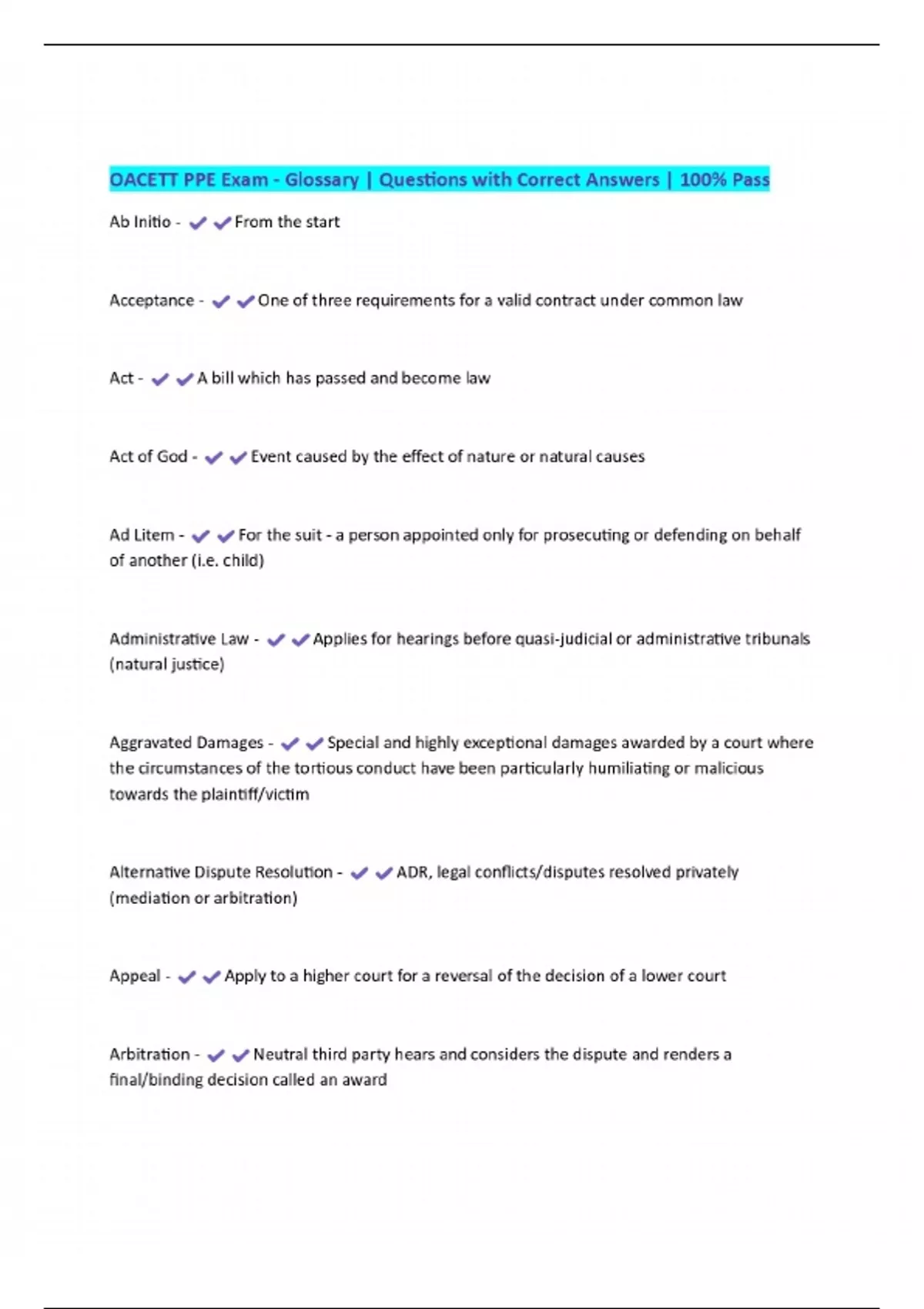 OACETT PPE Exam - Glossary | Questions with Correct Answers | 100% Pass

Ab Initio - ✔✔From the start

Acceptance - ✔✔One of three requirements for a valid contract under common law

Act - ✔✔A bill which has passed and become law

Act of God - ✔✔Event caused by the effect of nature or natural causes

Ad Litem - ✔✔For the suit - a person appointed only for prosecuting or defending on behalf of another (i.e. child)

Administrative Law - ✔✔Applies for hearings before quasi-judicial or administrative tribunals (natural justice)

Aggravated Damages - ✔✔Special and highly exceptional damages awarded by a court where the circumstances of the tortious conduct have been particularly humiliating or malicious towards the plaintiff/victim

Alternative Dispute Resolution - ✔✔ADR, legal conflicts/disputes resolved privately (mediation or arbitration)

Appeal - ✔✔Apply to a higher court for a reversal of the decision of a lower court

Arbitration - ✔✔Neutral third party hears and considers the dispute and renders a final/binding decision called an award